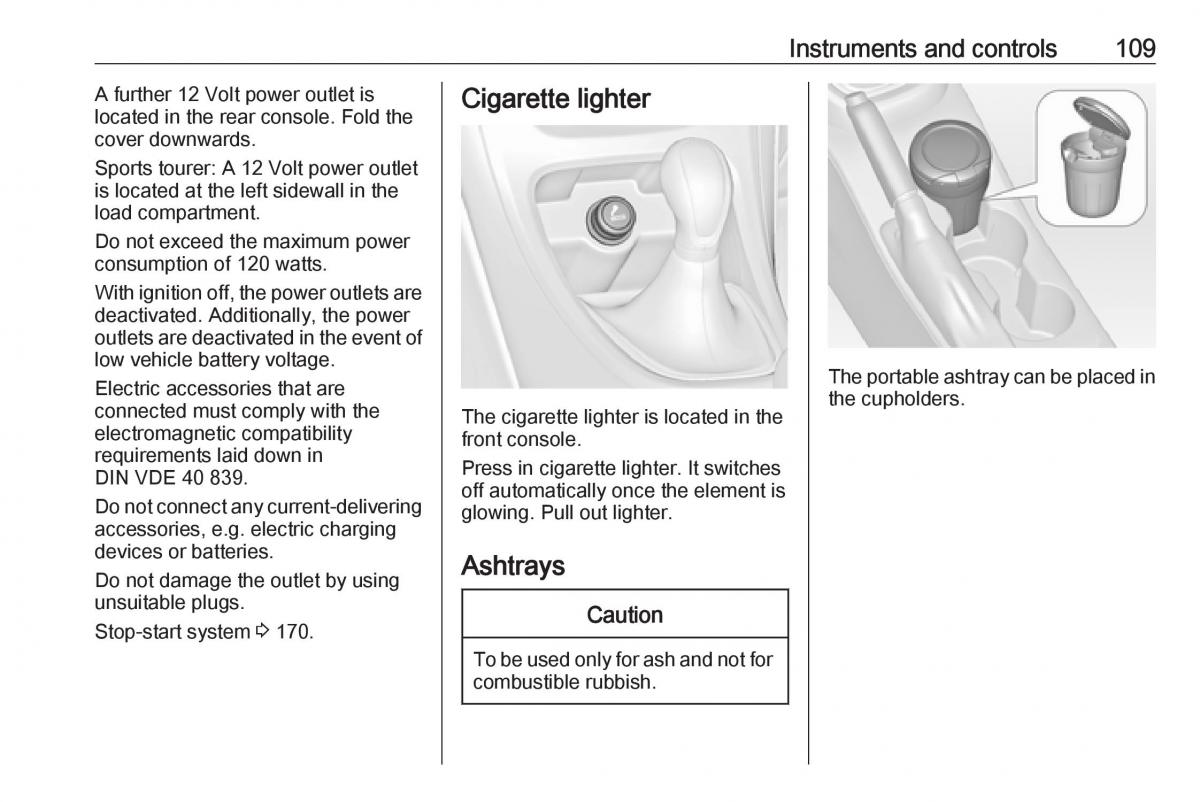 Instruments and controls 109

A further 12 Volt power outlet is located in the rear console. Fold the cover downwards.

Sports tourer: A 12 Volt power outlet is located at the left sidewall in the load compartment.

Do not exceed the maximum power consumption of 120 watts.

With ignition off, the power outlets are deactivated. Additionally, the power outlets are deactivated in the event of low vehicle battery voltage.

Electric accessories that are connected must comply with the electromagnetic compatibility requirements laid down in DIN VDE 40 839.

Do not connect any current-delivering accessories, e.g. electric charging devices or batteries.

Do not damage the outlet by using unsuitable plugs.

Stop-start system ⇨ 170.

Cigarette lighter

The cigarette lighter is located in the front console.

Press in cigarette lighter. It switches off automatically once the element is glowing. Pull out lighter.

Ashtrays

Caution

To be used only for ash and not for combustible rubbish.

The portable ashtray can be placed in the cupholders.